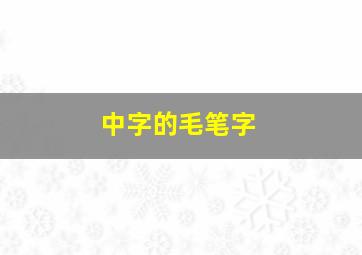 中字的毛笔字